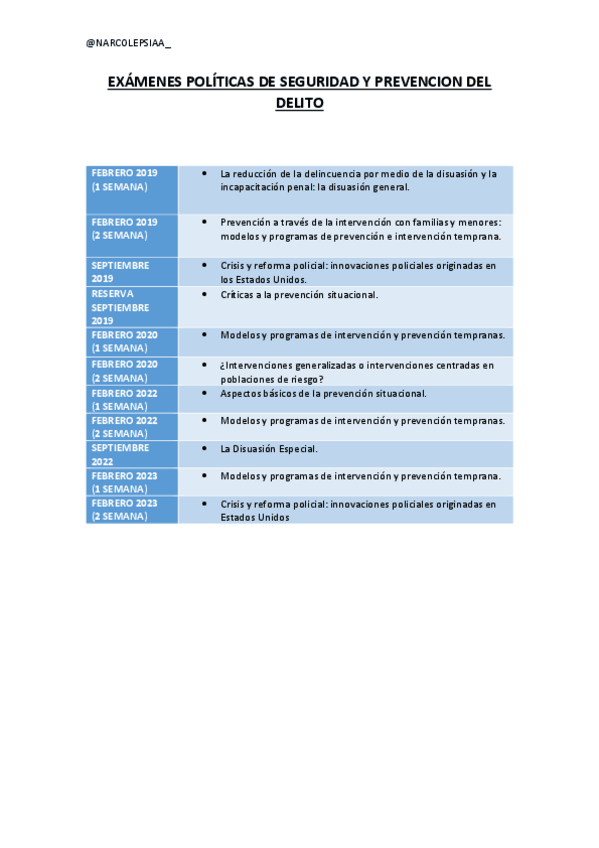 @NARCOLEPSIAA_

EXÁMENES POLÍTICAS DE SEGURIDAD Y PREVENCION DEL DELITO

| | |
|---|---|
| FEBRERO 2019 (1 SEMANA) | • La reducción de la delincuencia por medio de la disuasión y la incapacitación penal: la disuasión general. |
| FEBRERO 2019 (2 SEMANA) | • Prevención a través de la intervención con familias y menores: modelos y programas de prevención e intervención temprana. |
| SEPTIEMBRE 2019 | • Crisis y reforma policial: innovaciones policiales originadas en los Estados Unidos. |
| RESERVA SEPTIEMBRE 2019 | • Críticas a la prevención situacional. |
| FEBRERO 2020 (1 SEMANA) | • Modelos y programas de intervención y prevención tempranas. |
| FEBRERO 2020 (2 SEMANA) | • ¿Intervenciones generalizadas o intervenciones centradas en poblaciones de riesgo? |
| FEBRERO 2022 (1 SEMANA) | • Aspectos básicos de la prevención situacional. |
| FEBRERO 2022 (2 SEMANA) | • Modelos y programas de intervención y prevención tempranas. |
| SEPTIEMBRE 2022 | • La Disuasión Especial. |
| FEBRERO 2023 (1 SEMANA) | • Modelos y programas de intervención y prevención temprana. |
| FEBRERO 2023 (2 SEMANA) | • Crisis y reforma policial: innovaciones policiales originadas en Estados Unidos |